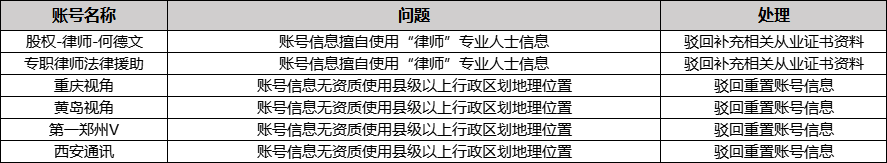 | 账号名称 | 问题 | 处理 |
|---|---|---|
| 股权-律师-何德文 | 账号信息擅自使用“律师”专业人士信息 | 驳回补充相关从业证书资料 |
| 专职律师法律援助 | 账号信息擅自使用“律师”专业人士信息 | 驳回补充相关从业证书资料 |
| 重庆视角 | 账号信息无资质使用县级以上行政区划地理位置 | 驳回重置账号信息 |
| 黄岛视角 | 账号信息无资质使用县级以上行政区划地理位置 | 驳回重置账号信息 |
| 第一郑州V | 账号信息无资质使用县级以上行政区划地理位置 | 驳回重置账号信息 |
| 西安通讯 | 账号信息无资质使用县级以上行政区划地理位置 | 驳回重置账号信息 |